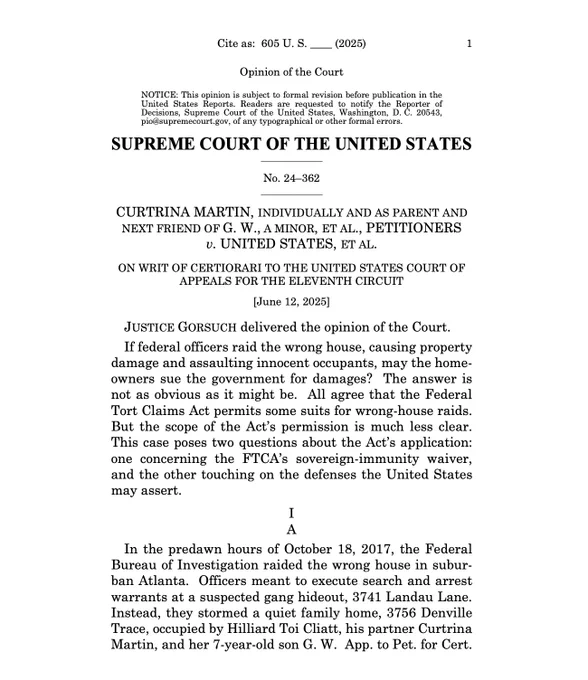 Cite as: 605 U. S. ____ (2025) 1

Opinion of the Court

NOTICE: This opinion is subject to formal revision before publication in the United States Reports. Readers are requested to notify the Reporter of Decisions, Supreme Court of the United States, Washington, D. C. 20543, pio@supremecourt.gov, of any typographical or other formal errors.

SUPREME COURT OF THE UNITED STATES

No. 24–362

CURTRINA MARTIN, INDIVIDUALLY AND AS PARENT AND NEXT FRIEND OF G. W., A MINOR, ET AL., PETITIONERS v. UNITED STATES, ET AL.

ON WRIT OF CERTIORARI TO THE UNITED STATES COURT OF APPEALS FOR THE ELEVENTH CIRCUIT

[June 12, 2025]

JUSTICE GORSUCH delivered the opinion of the Court.

If federal officers raid the wrong house, causing property damage and assaulting innocent occupants, may the homeowners sue the government for damages? The answer is not as obvious as it might be. All agree that the Federal Tort Claims Act permits some suits for wrong-house raids. But the scope of the Act's permission is much less clear. This case poses two questions about the Act's application: one concerning the FTCA's sovereign-immunity waiver, and the other touching on the defenses the United States may assert.

I

A

In the predawn hours of October 18, 2017, the Federal Bureau of Investigation raided the wrong house in suburban Atlanta. Officers meant to execute search and arrest warrants at a suspected gang hideout, 3741 Landau Lane. Instead, they stormed a quiet family home, 3756 Denville Trace, occupied by Hilliard Toi Cliatt, his partner Curtrina Martin, and her 7-year-old son G. W. App. to Pet. for Cert.